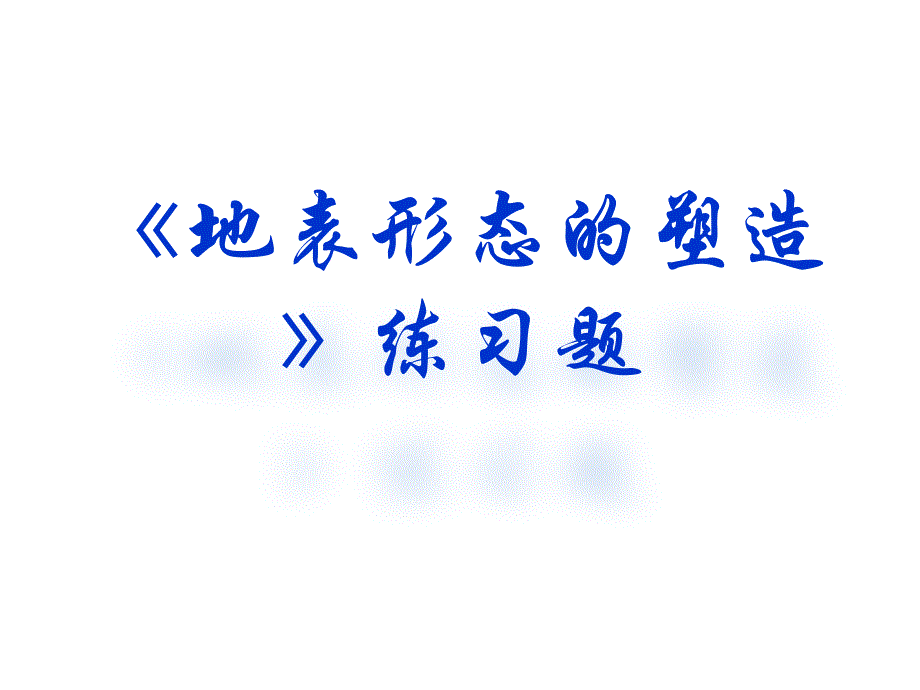 《地表形态的塑造》练习题